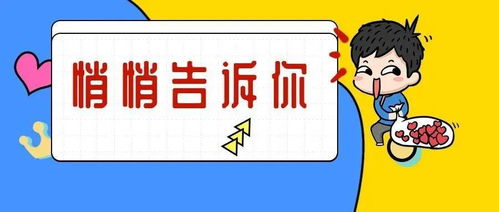 悄悄告诉你